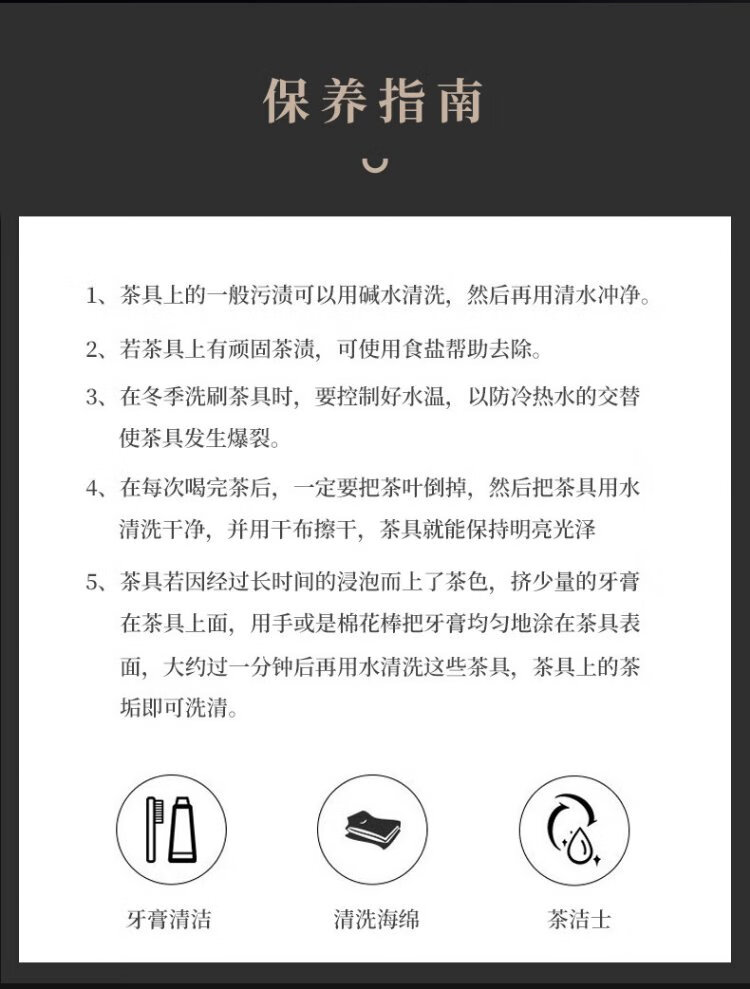 保养指南

1、茶具上的一般污渍可以用碱水清洗，然后再用清水冲净。

2、若茶具上有顽固茶渍，可使用食盐帮助去除。

3、在冬季洗刷茶具时，要控制好水温，以防冷热水的交替使茶具发生爆裂。

4、在每次喝完茶后，一定要把茶叶倒掉，然后把茶具用水清洗干净，并用干布擦干，茶具就能保持明亮光泽

5、茶具若因经过长时间的浸泡而上了茶色，挤少量的牙膏在茶具上面，用手或是棉花棒把牙膏均匀地涂在茶具表面，大约过一分钟后再用水清洗这些茶具，茶具上的茶垢即可洗清。

牙膏清洁 清洗海绵 茶洁士